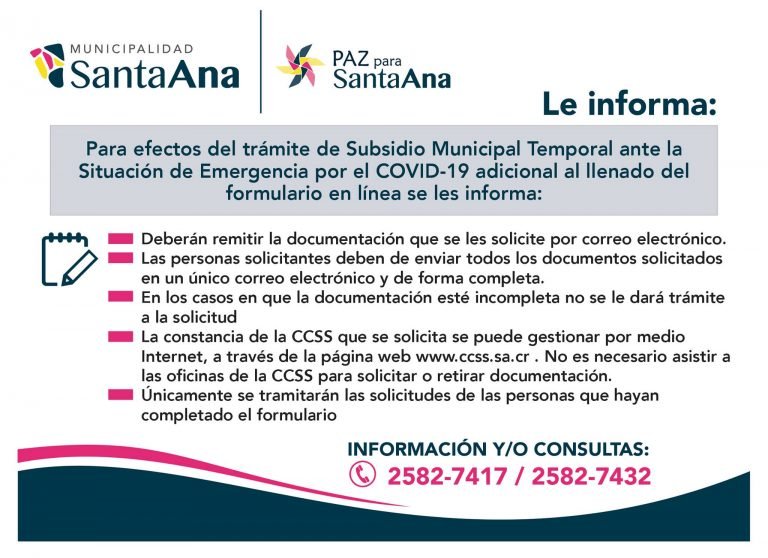 MUNICIPALIDAD
SantaAna

PAZ para
SantaAna

Le informa:

Para efectos del trámite de Subsidio Municipal Temporal ante la Situación de Emergencia por el COVID-19 adicional al llenado del formulario en línea se les informa:

Deberán remitir la documentación que se les solicite por correo electrónico.
Las personas solicitantes deben de enviar todos los documentos solicitados en un único correo electrónico y de forma completa.
En los casos en que la documentación esté incompleta no se le dará trámite a la solicitud
La constancia de la CCSS que se solicita se puede gestionar por medio Internet, a través de la página web www.ccss.sa.cr . No es necesario asistir a las oficinas de la CCSS para solicitar o retirar documentación.
Únicamente se tramitarán las solicitudes de las personas que hayan completado el formulario

INFORMACIÓN Y/O CONSULTAS:
2582-7417 / 2582-7432